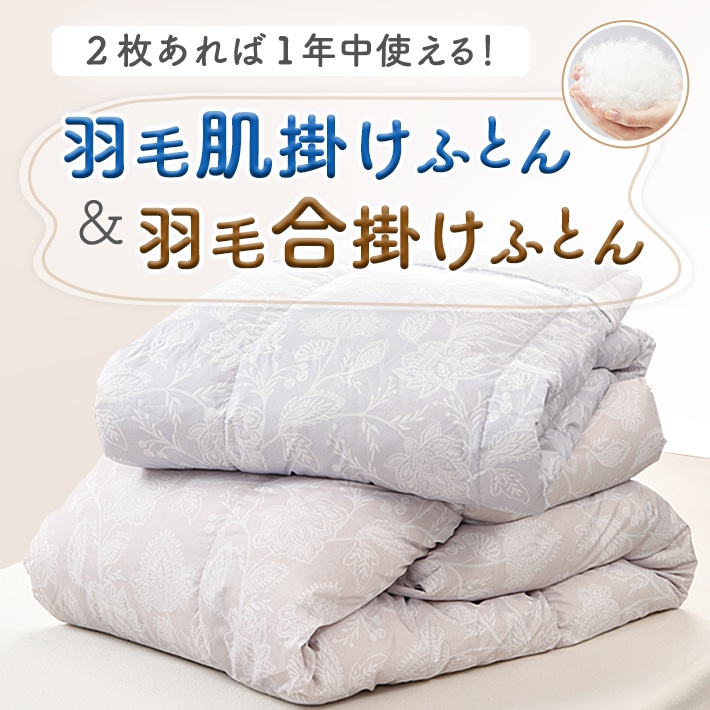 ２枚あれば１年中使える!

羽毛肌掛けふとん
＆羽毛合掛けふとん